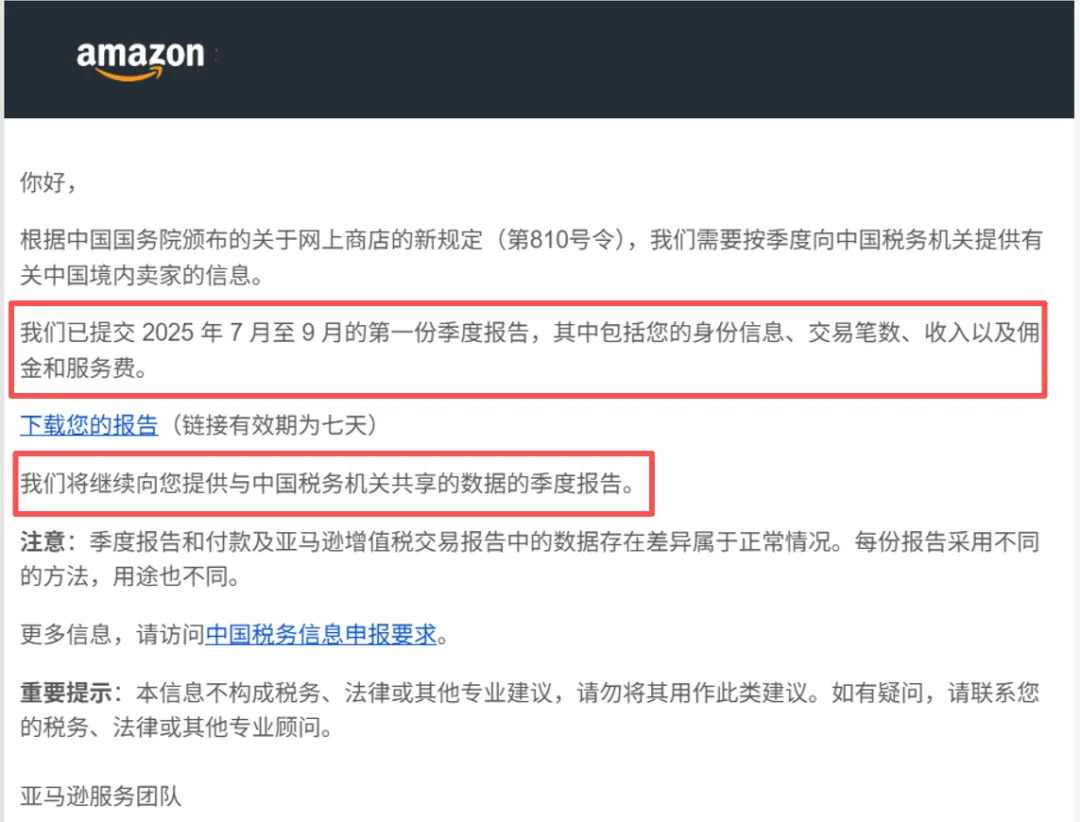 amazon

你好，

根据中国国务院颁布的关于网上商店的新规定（第810号令），我们需要按季度向中国税务机关提供有关中国境内卖家的信息。

我们已提交 2025 年 7 月至 9 月的第一份季度报告，其中包括您的身份信息、交易笔数、收入以及佣金和服务费。

下载您的报告（链接有效期为七天）

我们将继续向您提供与中国税务机关共享的数据的季度报告。

注意：季度报告和付款及亚马逊增值税交易报告中的数据存在差异属于正常情况。每份报告采用不同的方法，用途也不同。

更多信息，请访问中国税务信息申报要求。

重要提示：本信息不构成税务、法律或其他专业建议，请勿将其用作此类建议。如有疑问，请联系您的税务、法律或其他专业顾问。

亚马逊服务团队